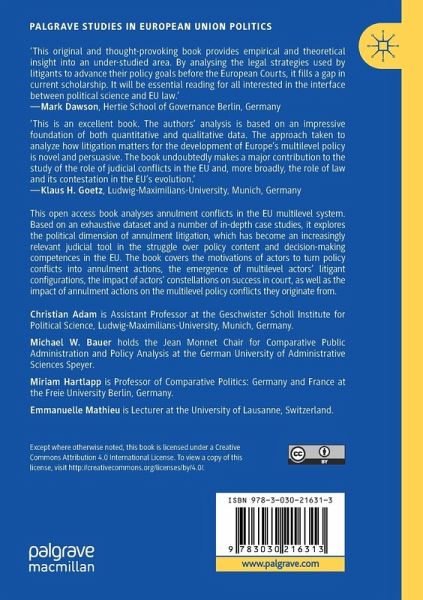 PALGRAVE STUDIES IN EUROPEAN UNION POLITICS

'This original and thought-provoking book provides empirical and theoretical insight into an under-studied area. By analysing the legal strategies used by litigants to advance their policy goals before the European Courts, it fills a gap in current scholarship. It will be essential reading for all interested in the interface between political science and EU law.'
—Mark Dawson, Hertie School of Governance Berlin, Germany

'This is an excellent book. The authors' analysis is based on an impressive foundation of both quantitative and qualitative data. The approach taken to analyze how litigation matters for the development of Europe's multilevel policy is novel and persuasive. The book undoubtedly makes a major contribution to the study of the role of judicial conflicts in the EU and, more broadly, the role of law and its contestation in the EU's evolution.'
—Klaus H. Goetz, Ludwig-Maximilians-University, Munich, Germany

This open access book analyses annulment conflicts in the EU multilevel system. Based on an exhaustive dataset and a number of in-depth case studies, it explores the political dimension of annulment litigation, which has become an increasingly relevant judicial tool in the struggle over policy content and decision-making competences in the EU. The book covers the motivations of actors to turn policy conflicts into annulment actions, the emergence of multilevel actors' litigant configurations, the impact of actors' constellations on success in court, as well as the impact of annulment actions on the multilevel policy conflicts they originate from.

Christian Adam is Assistant Professor at the Geschwister Scholl Institute for Political Science, Ludwig-Maximilians-University, Munich, Germany.

Michael W. Bauer holds the Jean Monnet Chair for Comparative Public Administration and Policy Analysis at the German University of Administrative Sciences Speyer.

Miriam Hartlapp is Professor of Comparative Politics: Germany and France at the Freie University Berlin, Germany.

Emmanuelle Mathieu is Lecturer at the University of Lausanne, Switzerland.

Except where otherwise noted, this book is licensed under a Creative Commons Attribution 4.0 International License. To view a copy of this license, visit http://creativecommons.org/licenses/by/4.0/.

cc BY

ISBN 978-3-030-21631-3

9 783030 216313

palgrave macmillan

www.palgrave.com